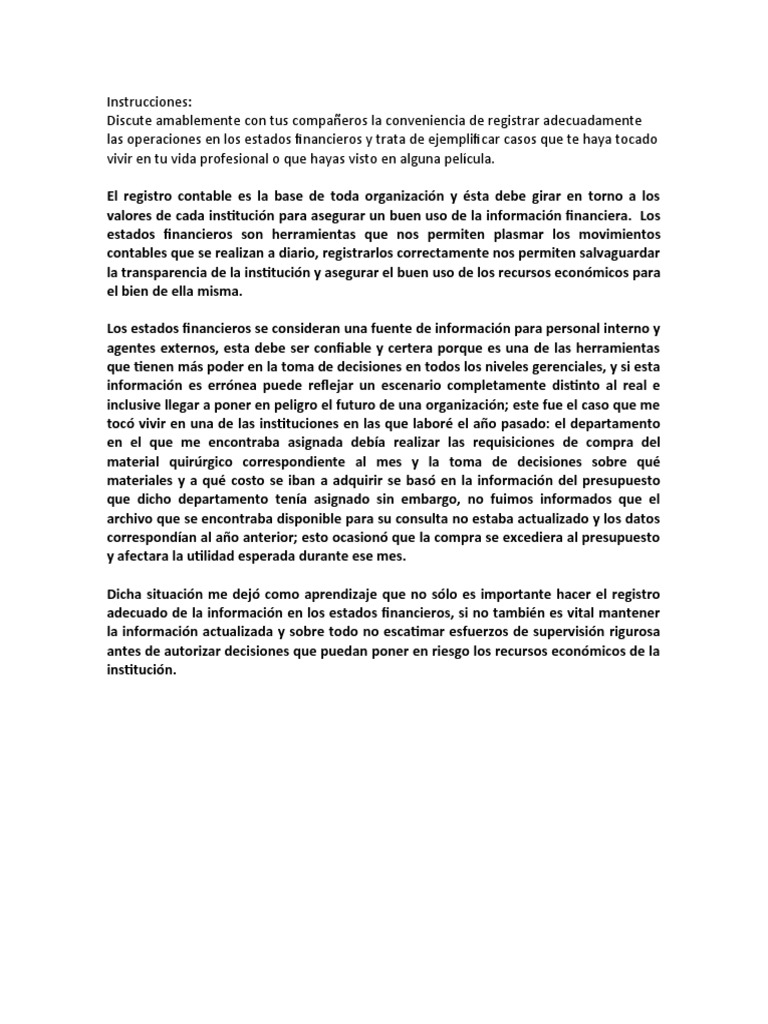 Instrucciones:
Discute amablemente con tus compañeros la conveniencia de registrar adecuadamente las operaciones en los estados financieros y trata de ejemplificar casos que te haya tocado vivir en tu vida profesional o que hayas visto en alguna película.

El registro contable es la base de toda organización y ésta debe girar en torno a los valores de cada institución para asegurar un buen uso de la información financiera. Los estados financieros son herramientas que nos permiten plasmar los movimientos contables que se realizan a diario, registrarlos correctamente nos permiten salvaguardar la transparencia de la institución y asegurar el buen uso de los recursos económicos para el bien de ella misma.

Los estados financieros se consideran una fuente de información para personal interno y agentes externos, esta debe ser confiable y certera porque es una de las herramientas que tienen más poder en la toma de decisiones en todos los niveles gerenciales, y si esta información es errónea puede reflejar un escenario completamente distinto al real e inclusive llegar a poner en peligro el futuro de una organización; este fue el caso que me tocó vivir en una de las instituciones en las que laboré el año pasado: el departamento en el que me encontraba asignada debía realizar las requisiciones de compra del material quirúrgico correspondiente al mes y la toma de decisiones sobre qué materiales y a qué costo se iban a adquirir se basó en la información del presupuesto que dicho departamento tenía asignado sin embargo, no fuimos informados que el archivo que se encontraba disponible para su consulta no estaba actualizado y los datos correspondían al año anterior; esto ocasionó que la compra se excediera al presupuesto y afectara la utilidad esperada durante ese mes.

Dicha situación me dejó como aprendizaje que no sólo es importante hacer el registro adecuado de la información en los estados financieros, si no también es vital mantener la información actualizada y sobre todo no escatimar esfuerzos de supervisión rigurosa antes de autorizar decisiones que puedan poner en riesgo los recursos económicos de la institución.